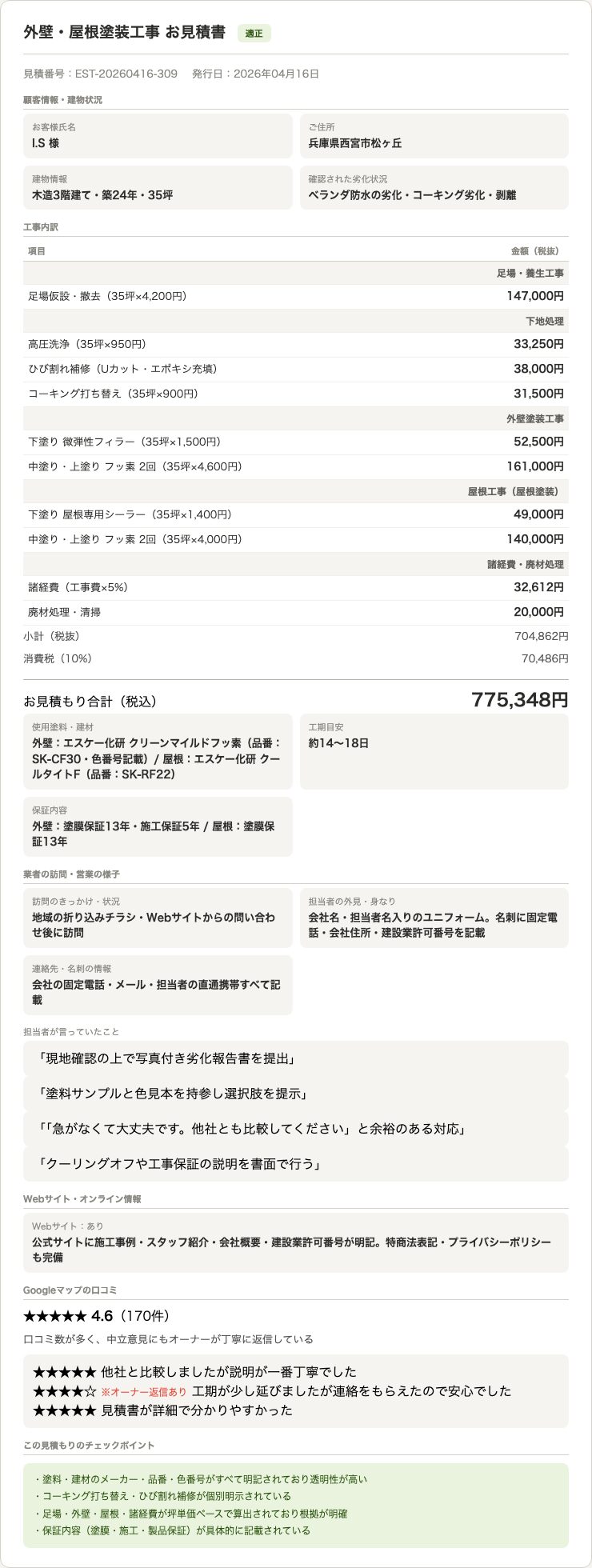 外壁・屋根塗装工事 お見積書 適正

見積番号：EST-20260416-309　発行日：2026年04月16日

顧客情報・建物状況

お客様氏名
I.S 様

ご住所
兵庫県西宮市松ヶ丘

建物情報
木造3階建て・築24年・35坪

確認された劣化状況
ベランダ防水の劣化・コーキング劣化・剥離

工事内訳

| 項目 | 金額（税抜） |
|---|---|
| | 足場・養生工事 |
| 足場仮設・撤去（35坪×4,200円） | 147,000円 |
| | 下地処理 |
| 高圧洗浄（35坪×950円） | 33,250円 |
| ひび割れ補修（Uカット・エポキシ充填） | 38,000円 |
| コーキング打ち替え（35坪×900円） | 31,500円 |
| | 外壁塗装工事 |
| 下塗り 微弾性フィラー（35坪×1,500円） | 52,500円 |
| 中塗り・上塗り フッ素 2回（35坪×4,600円） | 161,000円 |
| | 屋根工事（屋根塗装） |
| 下塗り 屋根専用シーラー（35坪×1,400円） | 49,000円 |
| 中塗り・上塗り フッ素 2回（35坪×4,000円） | 140,000円 |
| | 諸経費・廃材処理 |
| 諸経費（工事費×5%） | 32,612円 |
| 廃材処理・清掃 | 20,000円 |
| 小計（税抜） | 704,862円 |
| 消費税（10%） | 70,486円 |

お見積もり合計（税込） 775,348円

使用塗料・建材
外壁：エスケー化研 クリーンマイルドフッ素（品番：SK-CF30・色番号記載）/ 屋根：エスケー化研 クールタイトF（品番：SK-RF22）

工期目安
約14〜18日

保証内容
外壁：塗膜保証13年・施工保証5年 / 屋根：塗膜保証13年

業者の訪問・営業の様子

訪問のきっかけ・状況
地域の折り込みチラシ・Webサイトからの問い合わせ後に訪問

担当者の外見・身なり
会社名・担当者名入りのユニフォーム。名刺に固定電話・会社住所・建設業許可番号を記載

連絡先・名刺の情報
会社の固定電話・メール・担当者の直通携帯すべて記載

担当者が言っていたこと

「現地確認の上で写真付き劣化報告書を提出」

「塗料サンプルと色見本を持参し選択肢を提示」

「「急がなくて大丈夫です。他社とも比較してください」と余裕のある対応」

「クーリングオフや工事保証の説明を書面で行う」

Webサイト・オンライン情報

Webサイト：あり
公式サイトに施工事例・スタッフ紹介・会社概要・建設業許可番号が明記。特商法表記・プライバシーポリシーも完備

Googleマップの口コミ

★★★★★ 4.6（170件）

口コミ数が多く、中立意見にもオーナーが丁寧に返信している

★★★★★ 他社と比較しましたが説明が一番丁寧でした
★★★★☆ ※オーナー返信あり 工期が少し延びましたが連絡をもらえたので安心でした
★★★★★ 見積書が詳細で分かりやすかった

この見積もりのチェックポイント

・塗料・建材のメーカー・品番・色番号がすべて明記されており透明性が高い
・コーキング打ち替え・ひび割れ補修が個別明示されている
・足場・外壁・屋根・諸経費が坪単価ベースで算出されており根拠が明確
・保証内容（塗膜・施工・製品保証）が具体的に記載されている